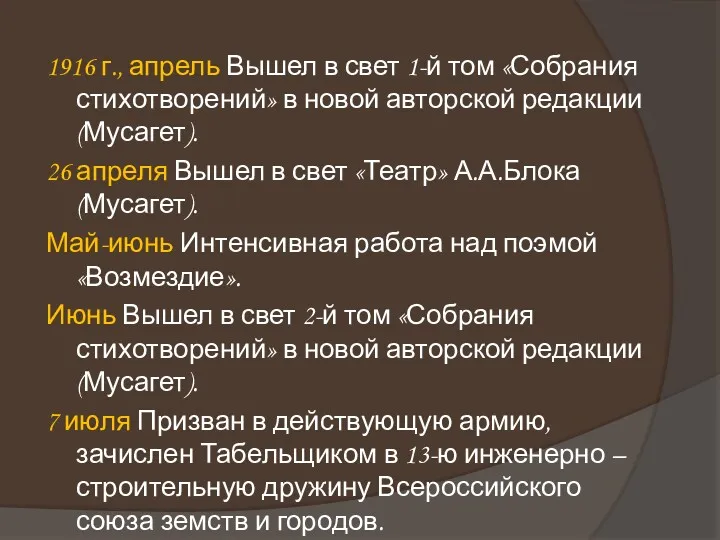 1916 г., апрель Вышел в свет 1-й том «Собрания стихотворений» в новой авторской редакции (Мусагет).

26 апреля Вышел в свет «Театр» А.А.Блока (Мусагет).

Май-июнь Интенсивная работа над поэмой «Возмездие».

Июнь Вышел в свет 2-й том «Собрания стихотворений» в новой авторской редакции (Мусагет).

7 июля Призван в действующую армию, зачислен Табельщиком в 13-ю инженерно – строительную дружину Всероссийского союза земств и городов.